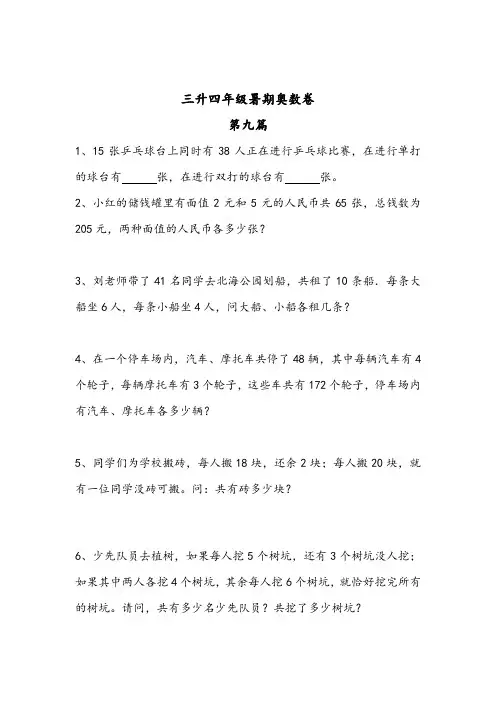 三升四年级暑期奥数卷

第九篇

1、15 张乒乓球台上同时有 38 人正在进行乒乓球比赛，在进行单打的球台有______张，在进行双打的球台有______张。

2、小红的储钱罐里有面值 2 元和 5 元的人民币共 65 张，总钱数为 205 元，两种面值的人民币各多少张？

3、刘老师带了 41 名同学去北海公园划船，共租了 10 条船．每条大船坐 6 人，每条小船坐 4 人，问大船、小船各租几条？

4、在一个停车场内，汽车、摩托车共停了 48 辆，其中每辆汽车有 4 个轮子，每辆摩托车有 3 个轮子，这些车共有 172 个轮子，停车场内有汽车、摩托车各多少辆？

5、同学们为学校搬砖，每人搬 18 块，还余 2 块；每人搬 20 块，就有一位同学没砖可搬。问：共有砖多少块？

6、少先队员去植树，如果每人挖 5 个树坑，还有 3 个树坑没人挖；如果其中两人各挖 4 个树坑，其余每人挖 6 个树坑，就恰好挖完所有的树坑。请问，共有多少名少先队员？共挖了多少树坑？